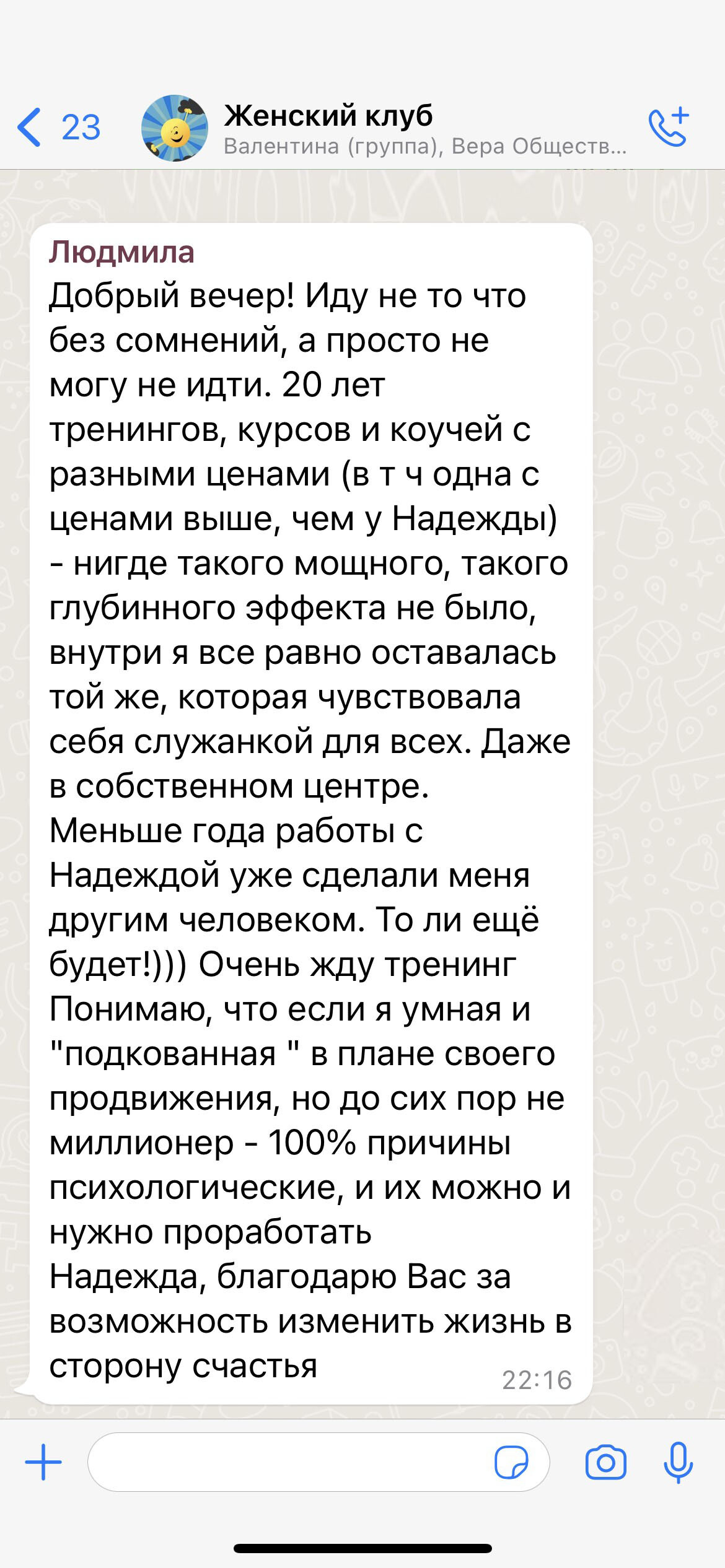 23
Женский клуб
Валентина (группа), Вера Обществ...

Людмила
Добрый вечер! Иду не то что без сомнений, а просто не могу не идти. 20 лет тренингов, курсов и коучей с разными ценами (в т ч одна с ценами выше, чем у Надежды) - нигде такого мощного, такого глубинного эффекта не было, внутри я все равно оставалась той же, которая чувствовала себя служанкой для всех. Даже в собственном центре.
Меньше года работы с Надеждой уже сделали меня другим человеком. То ли ещё будет!))) Очень жду тренинг
Понимаю, что если я умная и "подкованная " в плане своего продвижения, но до сих пор не миллионер - 100% причины психологические, и их можно и нужно проработать
Надежда, благодарю Вас за возможность изменить жизнь в сторону счастья
22:16